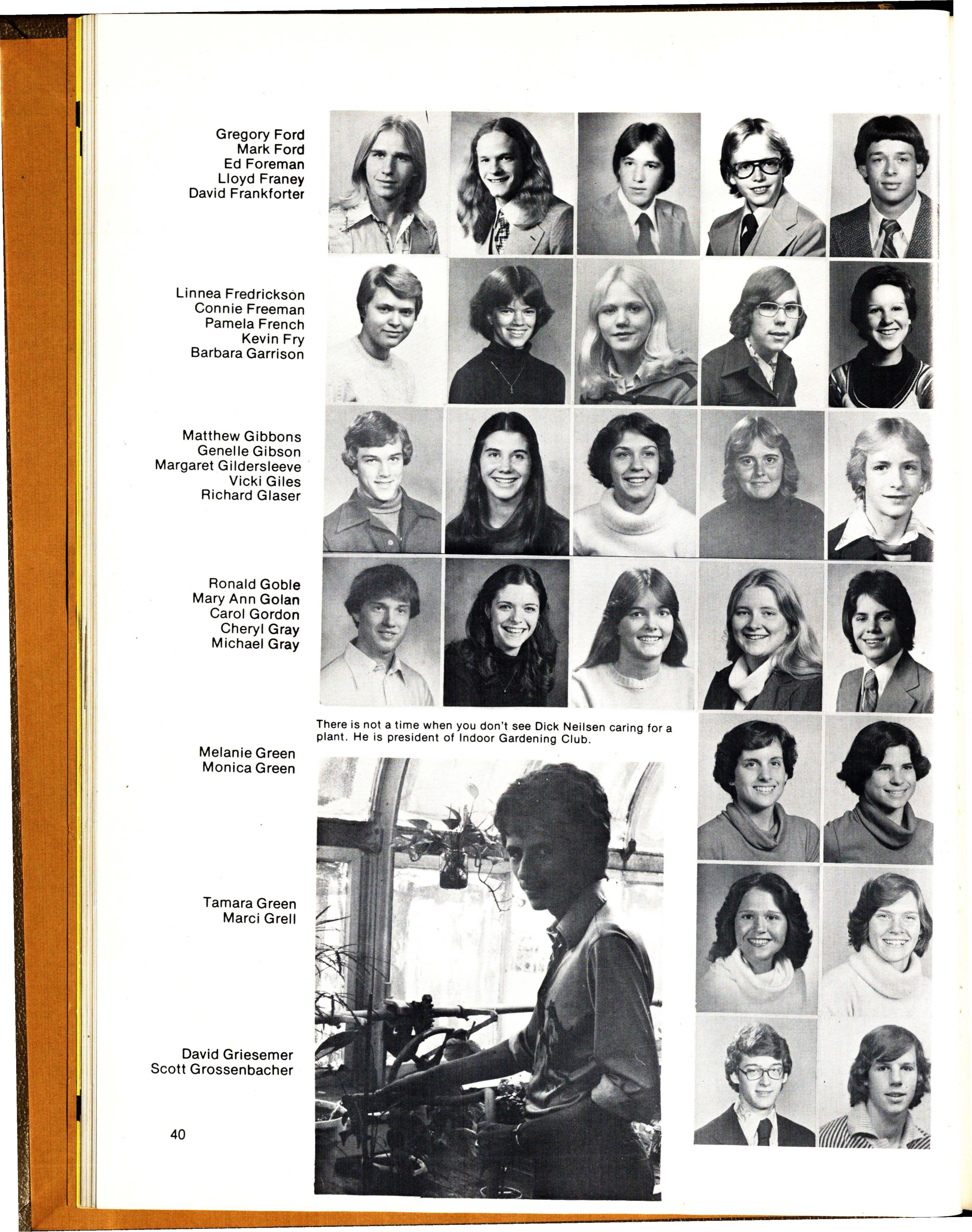 Gregory Ford
Mark Ford
Ed Foreman
Lloyd Franey
David Frankforter

Linnea Fredrickson
Connie Freeman
Pamela French
Kevin Fry
Barbara Garrison

Matthew Gibbons
Genelle Gibson
Margaret Gildersleeve
Vicki Giles
Richard Glaser

Ronald Goble
Mary Ann Golan
Carol Gordon
Cheryl Gray
Michael Gray

There is not a time when you don't see Dick Neilsen caring for a plant. He is president of Indoor Gardening Club.

Melanie Green
Monica Green

Tamara Green
Marci Grell

David Griesemer
Scott Grossenbacher

40